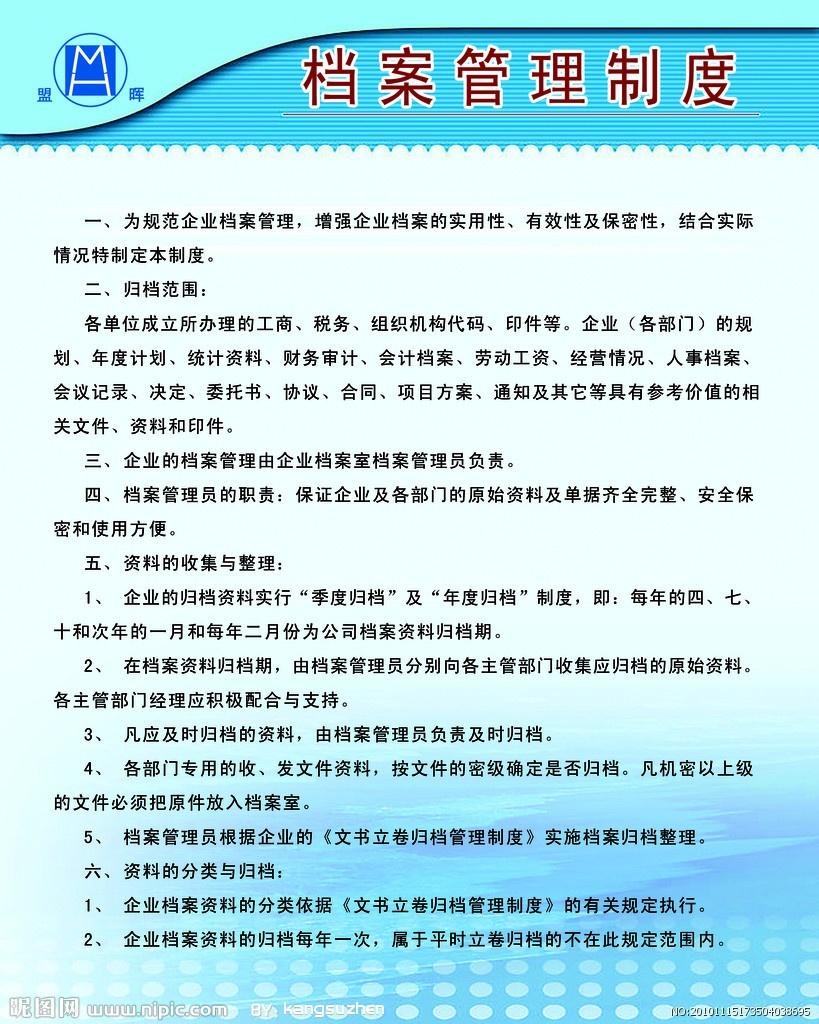 盟 晖

档案管理制度

一、为规范企业档案管理，增强企业档案的实用性、有效性及保密性，结合实际情况特制定本制度。

二、归档范围：

各单位成立所办理的工商、税务、组织机构代码、印件等。企业（各部门）的规划、年度计划、统计资料、财务审计、会计档案、劳动工资、经营情况、人事档案、会议记录、决定、委托书、协议、合同、项目方案、通知及其它等具有参考价值的相关文件、资料和印件。

三、企业的档案管理由企业档案室档案管理员负责。

四、档案管理员的职责：保证企业及各部门的原始资料及单据齐全完整、安全保密和使用方便。

五、资料的收集与整理：

1、 企业的归档资料实行“季度归档”及“年度归档”制度，即：每年的四、七、十和次年的一月和每年二月份为公司档案资料归档期。

2、 在档案资料归档期，由档案管理员分别向各主管部门收集应归档的原始资料。各主管部门经理应积极配合与支持。

3、 凡应及时归档的资料，由档案管理员负责及时归档。

4、 各部门专用的收、发文件资料，按文件的密级确定是否归档。凡机密以上级的文件必须把原件放入档案室。

5、 档案管理员根据企业的《文书立卷归档管理制度》实施档案归档整理。

六、资料的分类与归档：

1、 企业档案资料的分类依据《文书立卷归档管理制度》的有关规定执行。

2、 企业档案资料的归档每年一次，属于平时立卷归档的不在此规定范围内。

昵图网 www.nipic.com BY: kangsuzhen NO:20101115173504038695